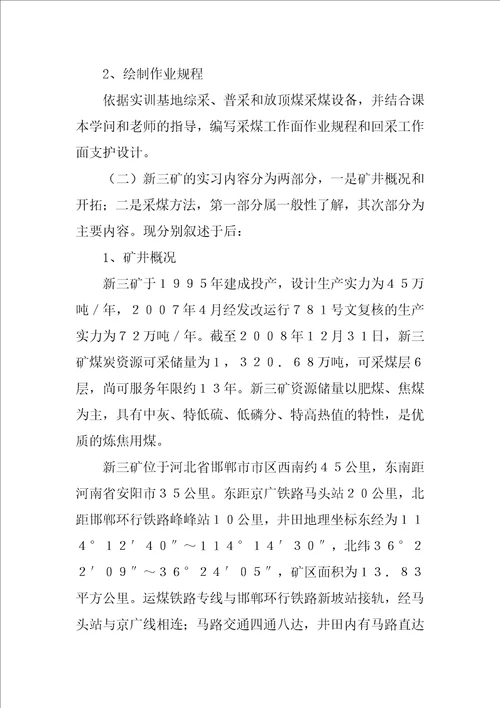 2、绘制作业规程

依据实训基地综采、普采和放顶煤采煤设备，并结合课本学问和老师的指导，编写采煤工作面作业规程和回采工作面支护设计。

（二）新三矿的实习内容分为两部分，一是矿井概况和开拓；二是采煤方法，第一部分属一般性了解，其次部分为主要内容。现分别叙述于后：

1、矿井概况

新三矿于１９９５年建成投产，设计生产实力为４５万吨／年，２００７年４月经发改运行７８１号文复核的生产实力为７２万吨／年。截至２００８年１２月３１日，新三矿煤炭资源可采储量为１，３２０．６８万吨，可采煤层６层，尚可服务年限约１３年。新三矿资源储量以肥煤、焦煤为主，具有中灰、特低硫、低磷分、特高热值的特性，是优质的炼焦用煤。

新三矿位于河北省邯郸市市区西南约４５公里，东南距河南省安阳市３５公里。东距京广铁路马头站２０公里，北距邯郸环行铁路峰峰站１０公里，井田地理坐标东经为１１４°１２′４０″～１１４°１４′３０″，北纬３６°２２′０９″～３６°２４′０５″，矿区面积为１３．８３平方公里。运煤铁路专线与邯郸环行铁路新坡站接轨，经马头站与京广线相连；马路交通四通八达，井田内有马路直达